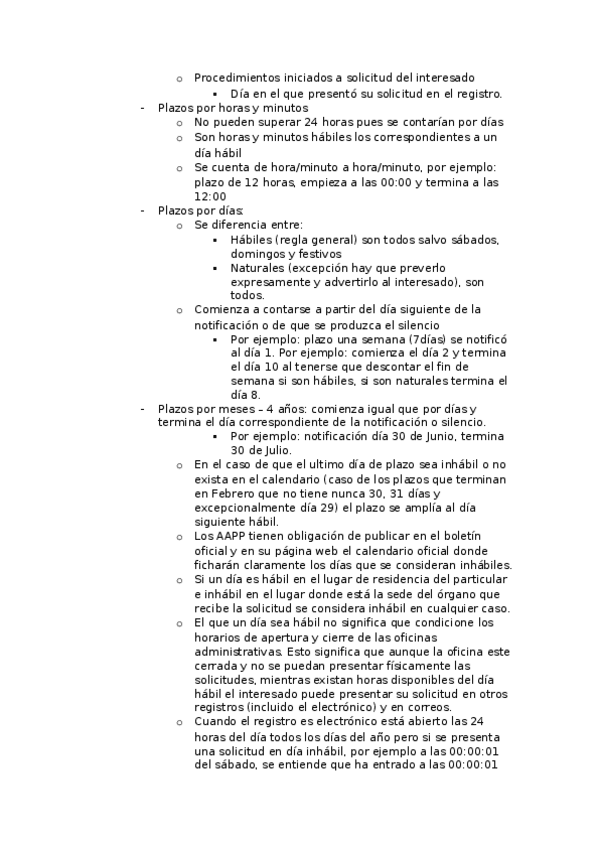 o Procedimientos iniciados a solicitud del interesado
▪ Día en el que presentó su solicitud en el registro.
- Plazos por horas y minutos
o No pueden superar 24 horas pues se contarían por días
o Son horas y minutos hábiles los correspondientes a un día hábil
o Se cuenta de hora/minuto a hora/minuto, por ejemplo: plazo de 12 horas, empieza a las 00:00 y termina a las 12:00
- Plazos por días:
o Se diferencia entre:
▪ Hábiles (regla general) son todos salvo sábados, domingos y festivos
▪ Naturales (excepción hay que preverlo expresamente y advertirlo al interesado), son todos.
o Comienza a contarse a partir del día siguiente de la notificación o de que se produzca el silencio
▪ Por ejemplo: plazo una semana (7días) se notificó al día 1. Por ejemplo: comienza el día 2 y termina el día 10 al tenerse que descontar el fin de semana si son hábiles, si son naturales termina el día 8.
- Plazos por meses – 4 años: comienza igual que por días y termina el día correspondiente de la notificación o silencio.
▪ Por ejemplo: notificación día 30 de Junio, termina 30 de Julio.
o En el caso de que el ultimo día de plazo sea inhábil o no exista en el calendario (caso de los plazos que terminan en Febrero que no tiene nunca 30, 31 días y excepcionalmente día 29) el plazo se amplía al día siguiente hábil.
o Los AAPP tienen obligación de publicar en el boletín oficial y en su página web el calendario oficial donde ficharán claramente los días que se consideran inhábiles.
o Si un día es hábil en el lugar de residencia del particular e inhábil en el lugar donde está la sede del órgano que recibe la solicitud se considera inhábil en cualquier caso.
o El que un día sea hábil no significa que condicione los horarios de apertura y cierre de las oficinas administrativas. Esto significa que aunque la oficina este cerrada y no se puedan presentar físicamente las solicitudes, mientras existan horas disponibles del día hábil el interesado puede presentar su solicitud en otros registros (incluido el electrónico) y en correos.
o Cuando el registro es electrónico está abierto las 24 horas del día todos los días del año pero si se presenta una solicitud en día inhábil, por ejemplo a las 00:00:01 del sábado, se entiende que ha entrado a las 00:00:01